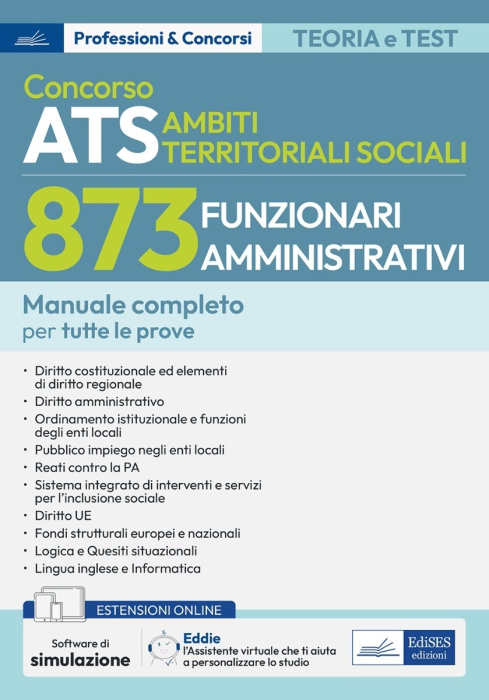 Professioni & Concorsi

TEORIA e TEST

Concorso
ATS AMBITI TERRITORIALI SOCIALI

873 FUNZIONARI AMMINISTRATIVI

Manuale completo
per tutte le prove

• Diritto costituzionale ed elementi di diritto regionale
• Diritto amministrativo
• Ordinamento istituzionale e funzioni degli enti locali
• Pubblico impiego negli enti locali
• Reati contro la PA
• Sistema integrato di interventi e servizi per l'inclusione sociale
• Diritto UE
• Fondi strutturali europei e nazionali
• Logica e Quesiti situazionali
• Lingua inglese e Informatica

ESTENSIONI ONLINE

Software di simulazione

Eddie
l'Assistente virtuale che ti aiuta a personalizzare lo studio

EdiSES edizioni